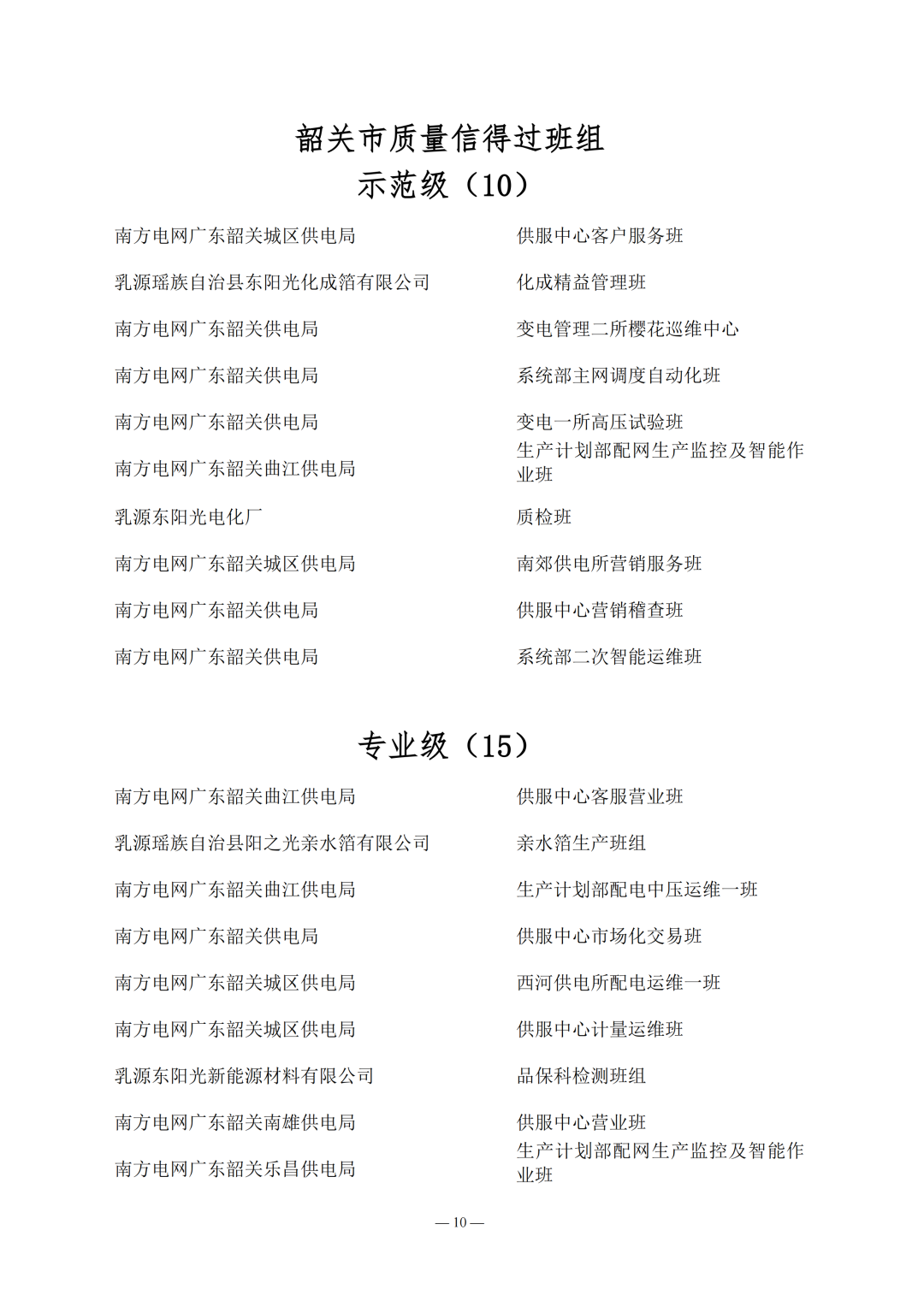 韶关市质量信得过班组

示范级（10）

| | |
|---|---|
| 南方电网广东韶关城区供电局 | 供服中心客户服务班 |
| 乳源瑶族自治县东阳光化成箔有限公司 | 化成精益管理班 |
| 南方电网广东韶关供电局 | 变电管理二所樱花巡维中心 |
| 南方电网广东韶关供电局 | 系统部主网调度自动化班 |
| 南方电网广东韶关供电局 | 变电一所高压试验班 |
| 南方电网广东韶关曲江供电局 | 生产计划部配网生产监控及智能作业班 |
| 乳源东阳光电化厂 | 质检班 |
| 南方电网广东韶关城区供电局 | 南郊供电所营销服务班 |
| 南方电网广东韶关供电局 | 供服中心营销稽查班 |
| 南方电网广东韶关供电局 | 系统部二次智能运维班 |

专业级（15）

| | |
|---|---|
| 南方电网广东韶关曲江供电局 | 供服中心客服营业班 |
| 乳源瑶族自治县阳之光亲水箔有限公司 | 亲水箔生产班组 |
| 南方电网广东韶关曲江供电局 | 生产计划部配电中压运维一班 |
| 南方电网广东韶关供电局 | 供服中心市场化交易班 |
| 南方电网广东韶关城区供电局 | 西河供电所配电运维一班 |
| 南方电网广东韶关城区供电局 | 供服中心计量运维班 |
| 乳源东阳光新能源材料有限公司 | 品保科检测班组 |
| 南方电网广东韶关南雄供电局 | 供服中心营业班 |
| 南方电网广东韶关乐昌供电局 | 生产计划部配网生产监控及智能作业班 |

— 10 —